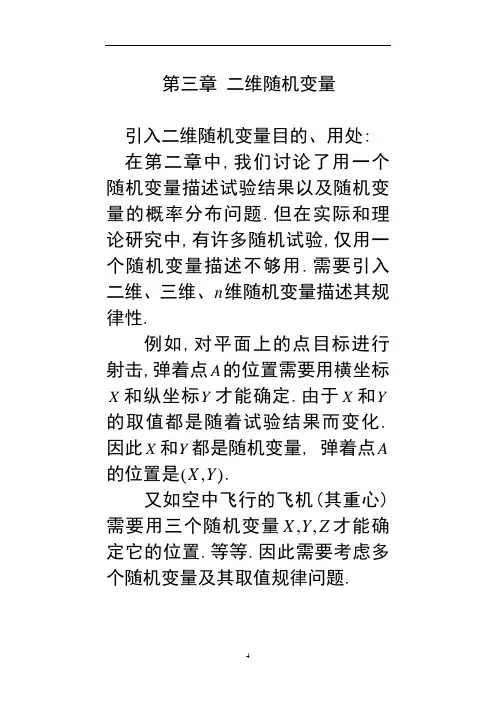 第三章 二维随机变量

引入二维随机变量目的、用处:

在第二章中, 我们讨论了用一个随机变量描述试验结果以及随机变量的概率分布问题. 但在实际和理论研究中, 有许多随机试验, 仅用一个随机变量描述不够用. 需要引入二维、三维、$n$维随机变量描述其规律性.

例如, 对平面上的点目标进行射击, 弹着点$A$的位置需要用横坐标$X$和纵坐标$Y$才能确定. 由于$X$和$Y$的取值都是随着试验结果而变化. 因此$X$和$Y$都是随机变量, 弹着点$A$的位置是$(X,Y)$.

又如空中飞行的飞机(其重心)需要用三个随机变量$X,Y,Z$才能确定它的位置. 等等. 因此需要考虑多个随机变量及其取值规律问题.

4